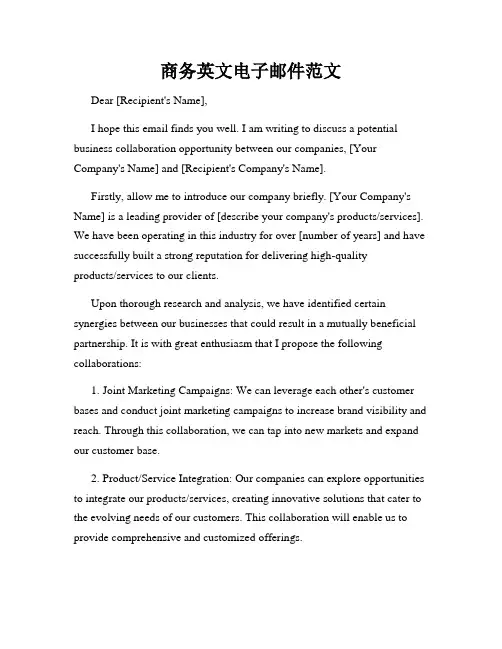 商务英文电子邮件范文

Dear [Recipient's Name],

I hope this email finds you well. I am writing to discuss a potential business collaboration opportunity between our companies, [Your Company's Name] and [Recipient's Company's Name].

Firstly, allow me to introduce our company briefly. [Your Company's Name] is a leading provider of [describe your company's products/services]. We have been operating in this industry for over [number of years] and have successfully built a strong reputation for delivering high-quality products/services to our clients.

Upon thorough research and analysis, we have identified certain synergies between our businesses that could result in a mutually beneficial partnership. It is with great enthusiasm that I propose the following collaborations:

1. Joint Marketing Campaigns: We can leverage each other's customer bases and conduct joint marketing campaigns to increase brand visibility and reach. Through this collaboration, we can tap into new markets and expand our customer base.

2. Product/Service Integration: Our companies can explore opportunities to integrate our products/services, creating innovative solutions that cater to the evolving needs of our customers. This collaboration will enable us to provide comprehensive and customized offerings.